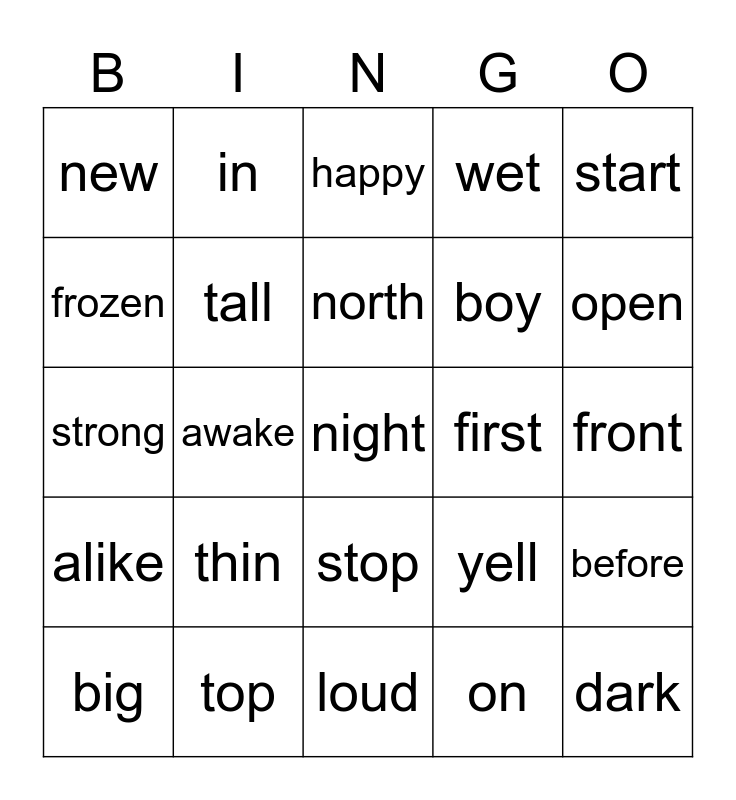 | B | I | N | G | O |
|---|---|---|---|---|
| new | in | happy | wet | start |
| frozen | tall | north | boy | open |
| strong | awake | night | first | front |
| alike | thin | stop | yell | before |
| big | top | loud | on | dark |